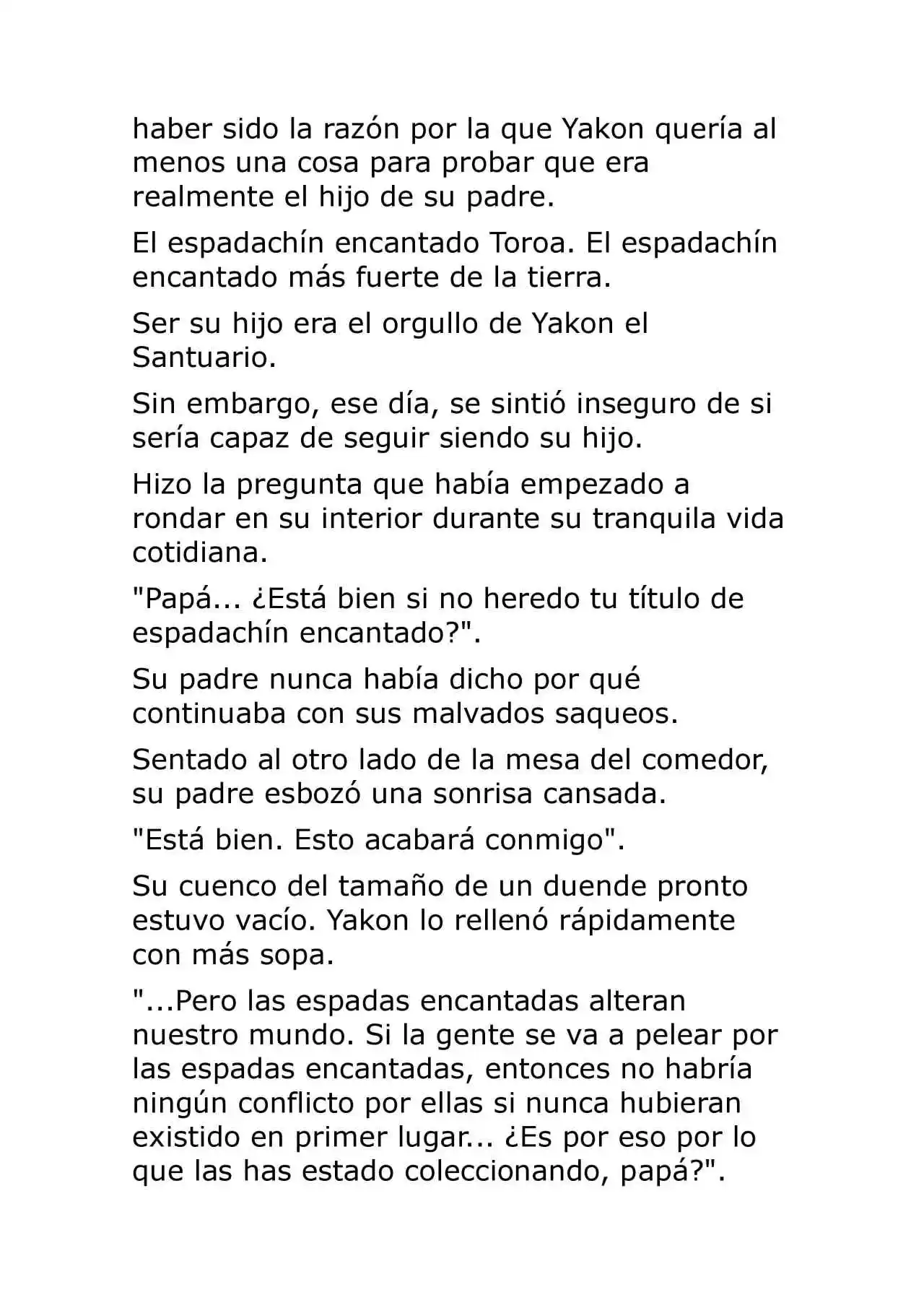 haber sido la razón por la que Yakon quería al menos una cosa para probar que era realmente el hijo de su padre.

El espadachín encantado Toroa. El espadachín encantado más fuerte de la tierra.

Ser su hijo era el orgullo de Yakon el Santuario.

Sin embargo, ese día, se sintió inseguro de si sería capaz de seguir siendo su hijo.

Hizo la pregunta que había empezado a rondar en su interior durante su tranquila vida cotidiana.

"Papá... ¿Está bien si no heredo tu título de espadachín encantado?".

Su padre nunca había dicho por qué continuaba con sus malvados saqueos.

Sentado al otro lado de la mesa del comedor, su padre esbozó una sonrisa cansada.

"Está bien. Esto acabará conmigo".

Su cuenco del tamaño de un duende pronto estuvo vacío. Yakon lo rellenó rápidamente con más sopa.

"...Pero las espadas encantadas alteran nuestro mundo. Si la gente se va a pelear por las espadas encantadas, entonces no habría ningún conflicto por ellas si nunca hubieran existido en primer lugar... ¿Es por eso por lo que las has estado coleccionando, papá?".